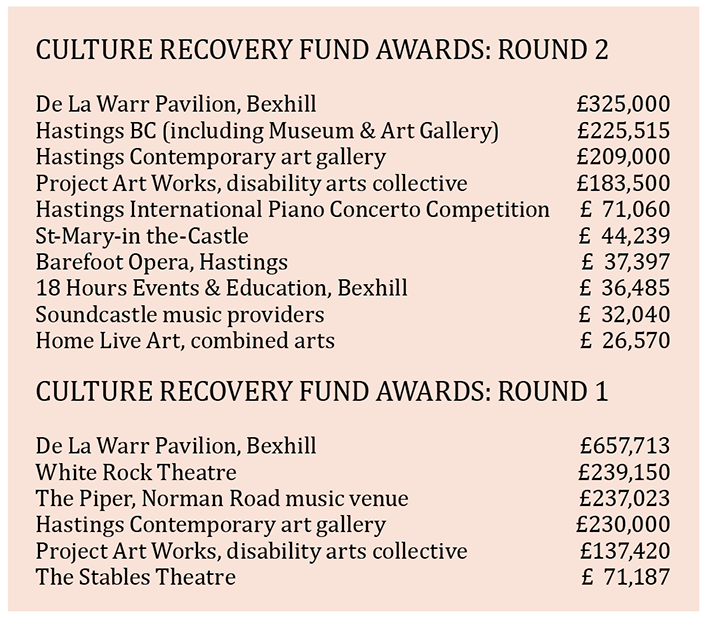 CULTURE RECOVERY FUND AWARDS: ROUND 2

De La Warr Pavilion, Bexhill £325,000
Hastings BC (including Museum & Art Gallery) £225,515
Hastings Contemporary art gallery £209,000
Project Art Works, disability arts collective £183,500
Hastings International Piano Concerto Competition £ 71,060
St-Mary-in the-Castle £ 44,239
Barefoot Opera, Hastings £ 37,397
18 Hours Events & Education, Bexhill £ 36,485
Soundcastle music providers £ 32,040
Home Live Art, combined arts £ 26,570

CULTURE RECOVERY FUND AWARDS: ROUND 1

De La Warr Pavilion, Bexhill £657,713
White Rock Theatre £239,150
The Piper, Norman Road music venue £237,023
Hastings Contemporary art gallery £230,000
Project Art Works, disability arts collective £137,420
The Stables Theatre £ 71,187